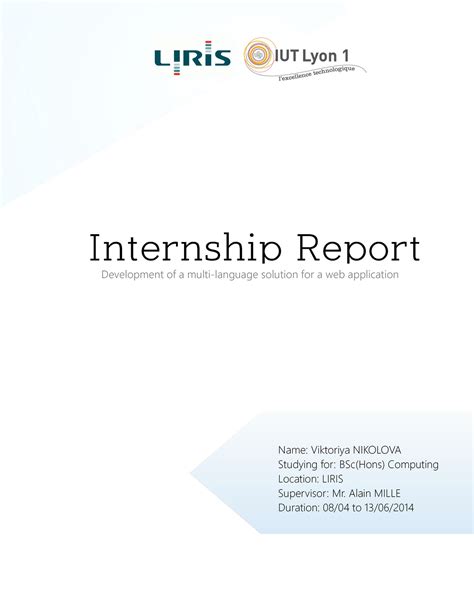 LIRIS IUT Lyon 1
l'excellence technologique

Internship Report
Development of a multi-language solution for a web application

Name: Viktoriya NIKOLOVA
Studying for: BSc(Hons) Computing
Location: LIRIS
Supervisor: Mr. Alain MILLE
Duration: 08/04 to 13/06/2014